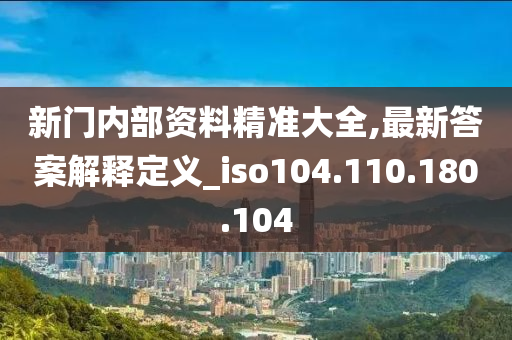 新门内部资料精准大全,最新答案解释定义_iso104.110.180.104